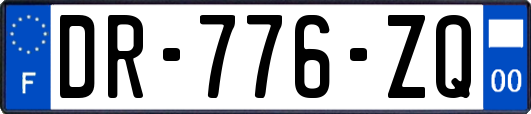 F
DR-776-ZQ
00